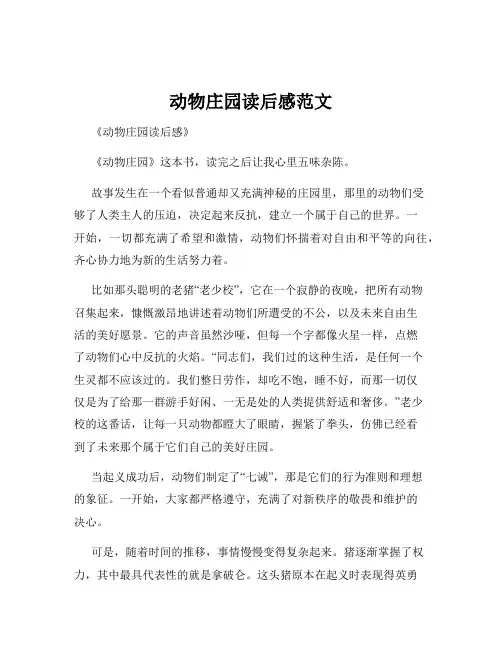 动物庄园读后感范文

《动物庄园读后感》

《动物庄园》这本书，读完之后让我心里五味杂陈。

故事发生在一个看似普通却又充满神秘的庄园里，那里的动物们受够了人类主人的压迫，决定起来反抗，建立一个属于自己的世界。一开始，一切都充满了希望和激情，动物们怀揣着对自由和平等的向往，齐心协力地为新的生活努力着。

比如那头聪明的老猪“老少校”，它在一个寂静的夜晚，把所有动物召集起来，慷慨激昂地讲述着动物们所遭受的不公，以及未来自由生活的美好愿景。它的声音虽然沙哑，但每一个字都像火星一样，点燃了动物们心中反抗的火焰。“同志们，我们过的这种生活，是任何一个生灵都不应该过的。我们整日劳作，却吃不饱，睡不好，而那一切仅仅是为了给那一群游手好闲、一无是处的人类提供舒适和奢侈。”老少校的这番话，让每一只动物都瞪大了眼睛，握紧了拳头，仿佛已经看到了未来那个属于它们自己的美好庄园。

当起义成功后，动物们制定了“七诫”，那是它们的行为准则和理想的象征。一开始，大家都严格遵守，充满了对新秩序的敬畏和维护的决心。

可是，随着时间的推移，事情慢慢变得复杂起来。猪逐渐掌握了权力，其中最具代表性的就是拿破仑。这头猪原本在起义时表现得英勇